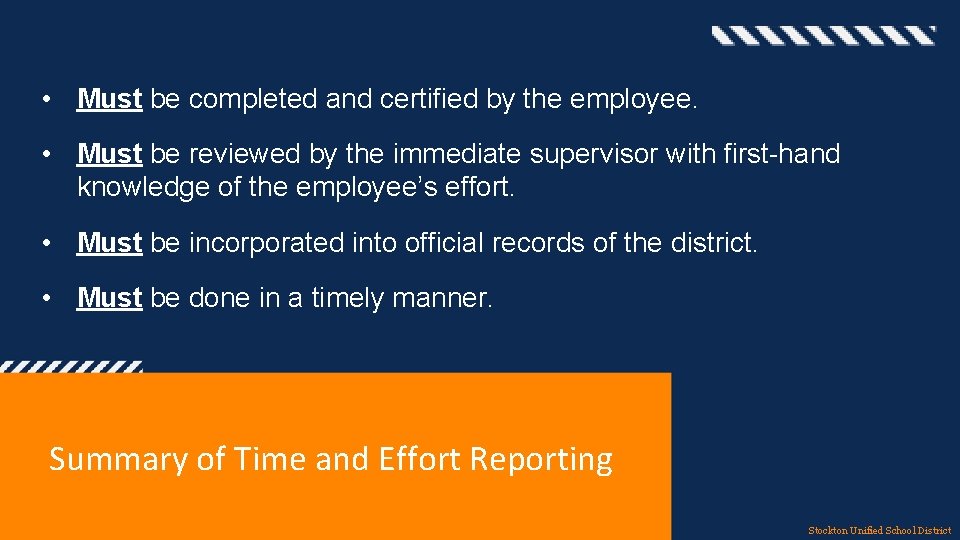 • Must be completed and certified by the employee.

• Must be reviewed by the immediate supervisor with first-hand knowledge of the employee's effort.

• Must be incorporated into official records of the district.

• Must be done in a timely manner.

Summary of Time and Effort Reporting

Stockton Unified School District